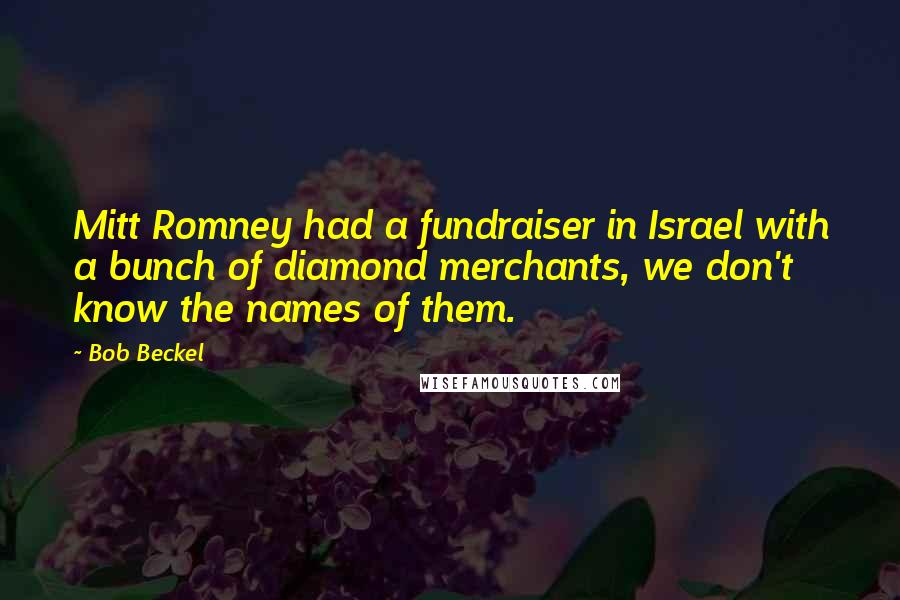 Mitt Romney had a fundraiser in Israel with a bunch of diamond merchants, we don't know the names of them.

- Bob Beckel

WISEFAMOUSQUOTES.COM